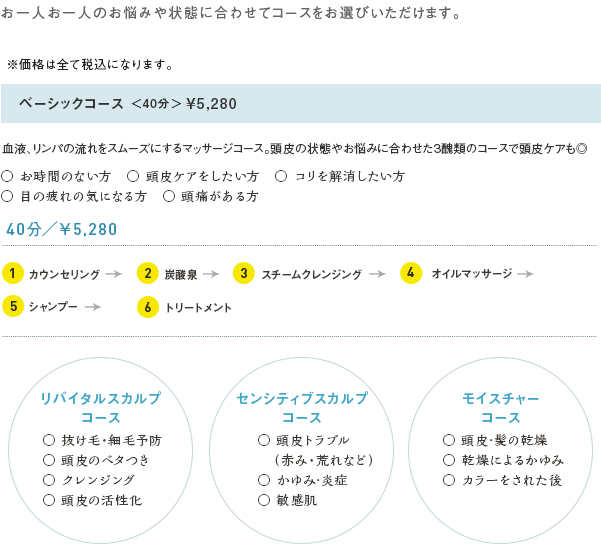 お一人お一人のお悩みや状態に合わせてコースをお選びいただけます。

※価格は全て税込になります。

ベーシックコース ＜40分＞ ¥5,280

血液、リンパの流れをスムーズにするマッサージコース。頭皮の状態やお悩みに合わせた3醜類のコースで頭皮ケアも◎

○ お時間のない方 ○ 頭皮ケアをしたい方 ○ コリを解消したい方
○ 目の疲れの気になる方 ○ 頭痛がある方

40分／￥5,280

1 カウンセリング → 2 炭酸泉 → 3 スチームクレンジング → 4 オイルマッサージ →
5 シャンプー → 6 トリートメント

リバイタルスカルプコース
○ 抜け毛・細毛予防
○ 頭皮のベタつき
○ クレンジング
○ 頭皮の活性化

センシティブスカルプコース
○ 頭皮トラブル（赤み・荒れなど）
○ かゆみ・炎症
○ 敏感肌

モイスチャーコース
○ 頭皮・髪の乾燥
○ 乾燥によるかゆみ
○ カラーをされた後